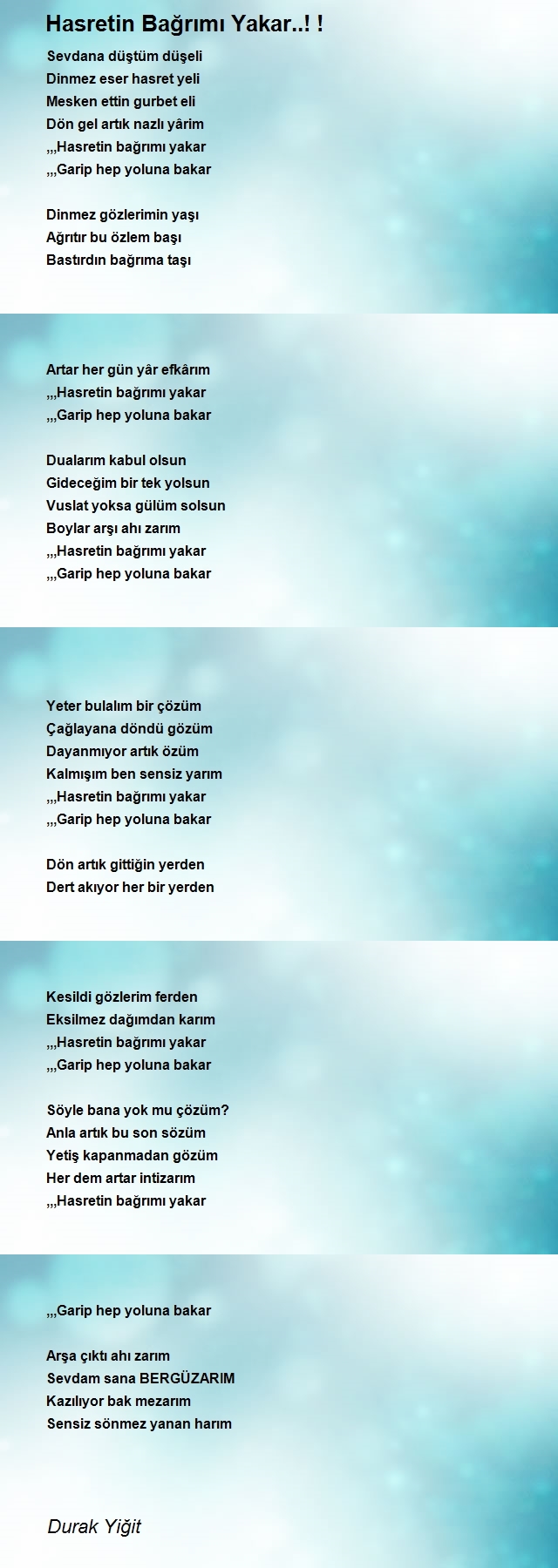 Hasretin Bağrımı Yakar..! !

Sevdana düştüm düşeli
Dinmez eser hasret yeli
Mesken ettin gurbet eli
Dön gel artık nazlı yârim
,,,Hasretin bağrımı yakar
,,,Garip hep yoluna bakar

Dinmez gözlerimin yaşı
Ağrıtır bu özlem başı
Bastırdın bağrıma taşı

Artar her gün yâr efkârım
,,,Hasretin bağrımı yakar
,,,Garip hep yoluna bakar

Dualarım kabul olsun
Gideceğim bir tek yolsun
Vuslat yoksa gülüm solsun
Boylar arşı ahı zarım
,,,Hasretin bağrımı yakar
,,,Garip hep yoluna bakar

Yeter bulalım bir çözüm
Çağlayana döndü gözüm
Dayanmıyor artık özüm
Kalmışım ben sensiz yarım
,,,Hasretin bağrımı yakar
,,,Garip hep yoluna bakar

Dön artık gittiğin yerden
Dert akıyor her bir yerden

Kesildi gözlerim ferden
Eksilmez dağımdan karım
,,,Hasretin bağrımı yakar
,,,Garip hep yoluna bakar

Söyle bana yok mu çözüm?
Anla artık bu son sözüm
Yetiş kapanmadan gözüm
Her dem artar intizarım
,,,Hasretin bağrımı yakar

,,,Garip hep yoluna bakar

Arşa çıktı ahı zarım
Sevdam sana BERGÜZARIM
Kazılıyor bak mezarım
Sensiz sönmez yanan harım

Durak Yiğit